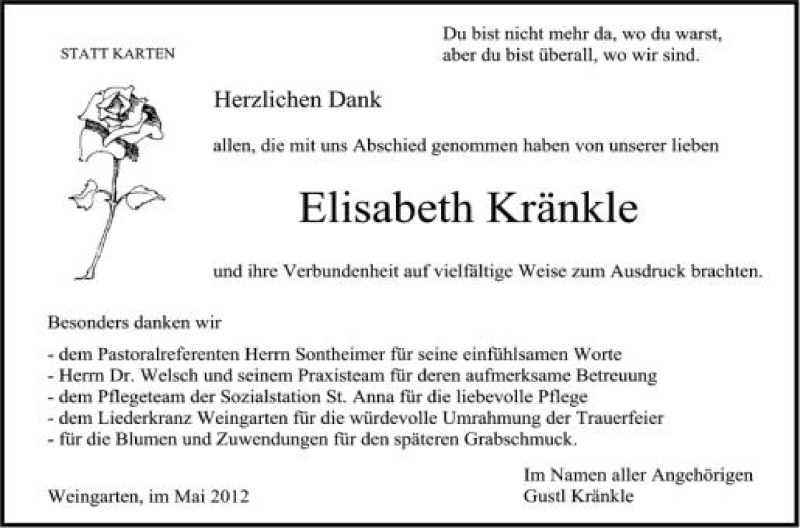 STATT KARTEN

Du bist nicht mehr da, wo du warst,
aber du bist überall, wo wir sind.

Herzlichen Dank

allen, die mit uns Abschied genommen haben von unserer lieben

Elisabeth Kränkle

und ihre Verbundenheit auf vielfältige Weise zum Ausdruck brachten.

Besonders danken wir

- dem Pastoralreferenten Herrn Sontheimer für seine einfühlsamen Worte
- Herrn Dr. Welsch und seinem Praxisteam für deren aufmerksame Betreuung
- dem Pflegeteam der Sozialstation St. Anna für die liebevolle Pflege
- dem Liederkranz Weingarten für die würdevolle Umrahmung der Trauerfeier
- für die Blumen und Zuwendungen für den späteren Grabschmuck.

Weingarten, im Mai 2012

Im Namen aller Angehörigen
Gustl Kränkle